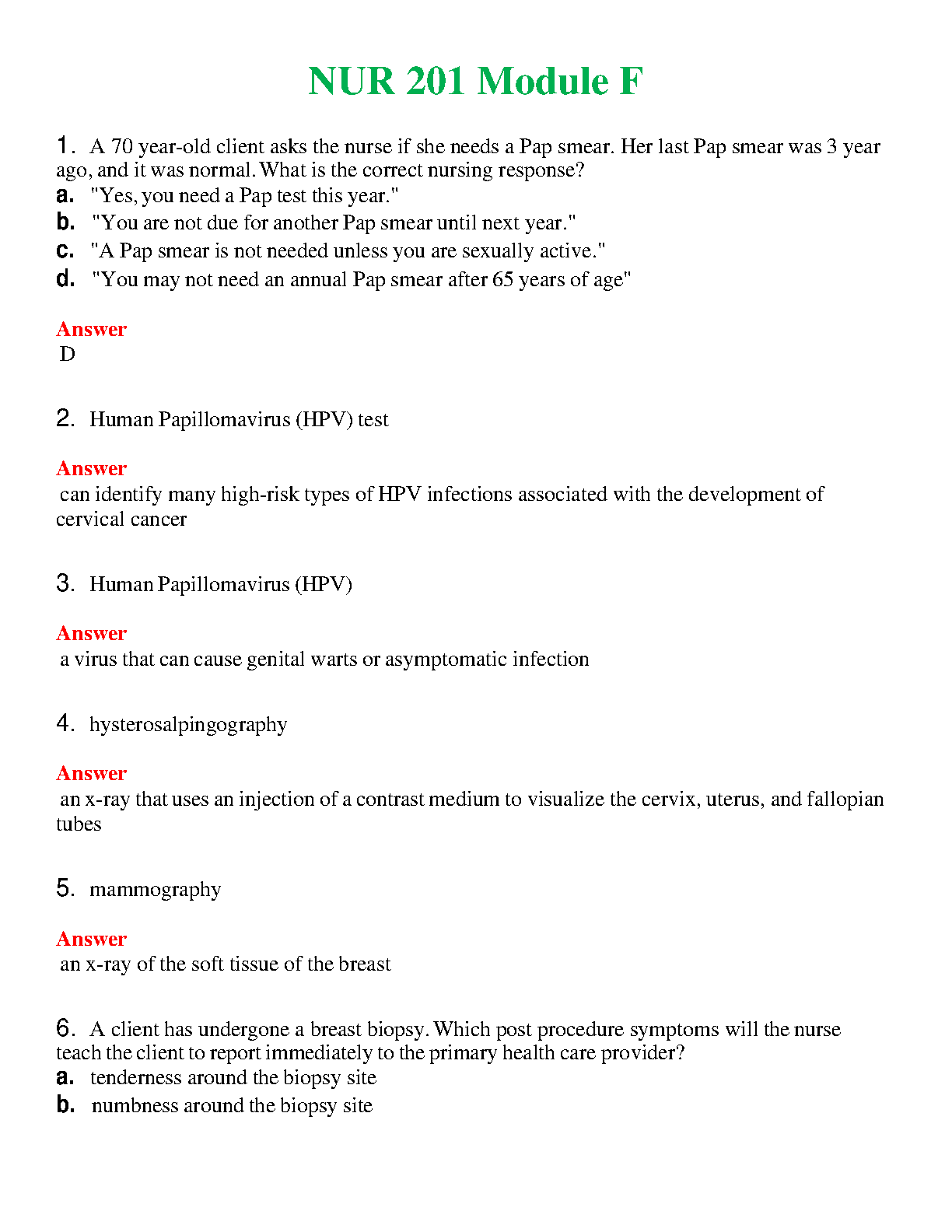 NUR 201 Module F

1. A 70 year-old client asks the nurse if she needs a Pap smear. Her last Pap smear was 3 year ago, and it was normal. What is the correct nursing response?
a. "Yes, you need a Pap test this year."
b. "You are not due for another Pap smear until next year."
c. "A Pap smear is not needed unless you are sexually active."
d. "You may not need an annual Pap smear after 65 years of age"

Answer
D

2. Human Papillomavirus (HPV) test

Answer
can identify many high-risk types of HPV infections associated with the development of cervical cancer

3. Human Papillomavirus (HPV)

Answer
a virus that can cause genital warts or asymptomatic infection

4. hysterosalpingography

Answer
an x-ray that uses an injection of a contrast medium to visualize the cervix, uterus, and fallopian tubes

5. mammography

Answer
an x-ray of the soft tissue of the breast

6. A client has undergone a breast biopsy. Which post procedure symptoms will the nurse teach the client to report immediately to the primary health care provider?
a. tenderness around the biopsy site
b. numbness around the biopsy site